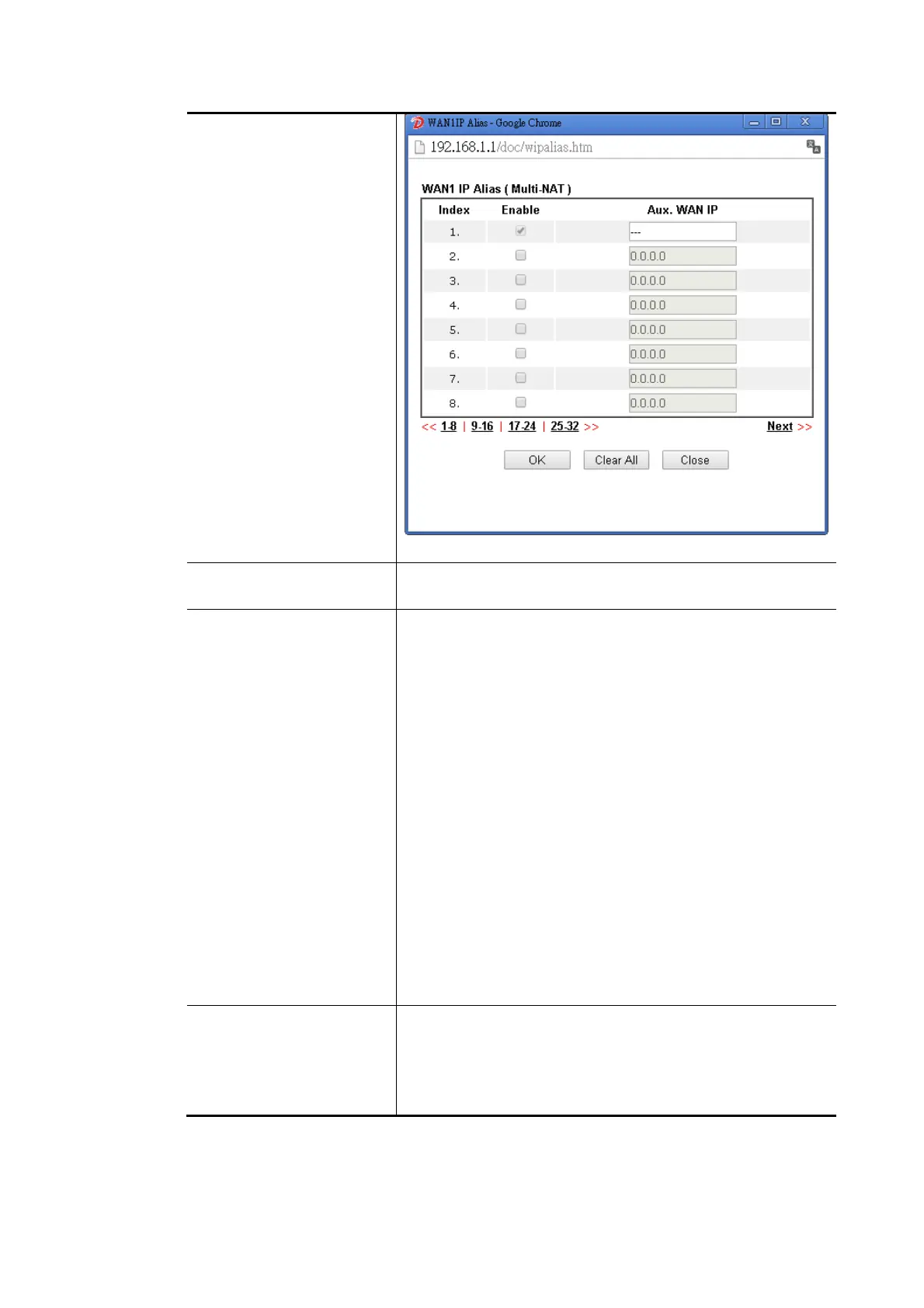 WAN1IP Alias - Google Chrome

192.168.1.1/doc/wipalias.htm

WAN1 IP Alias ( Multi-NAT )

| Index | Enable | Aux. WAN IP |
|---|---|---|
| 1. | | --- |
| 2. | | 0.0.0.0 |
| 3. | | 0.0.0.0 |
| 4. | | 0.0.0.0 |
| 5. | | 0.0.0.0 |
| 6. | | 0.0.0.0 |
| 7. | | 0.0.0.0 |
| 8. | | 0.0.0.0 |

<< 1-8 | 9-16 | 17-24 | 25-32 >> Next >>

OK Clear All Close